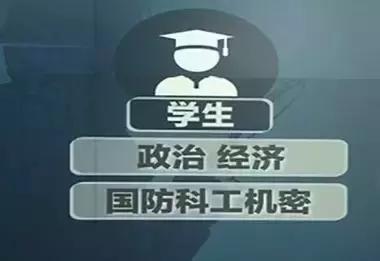 学生

政治 经济

国防科工机密